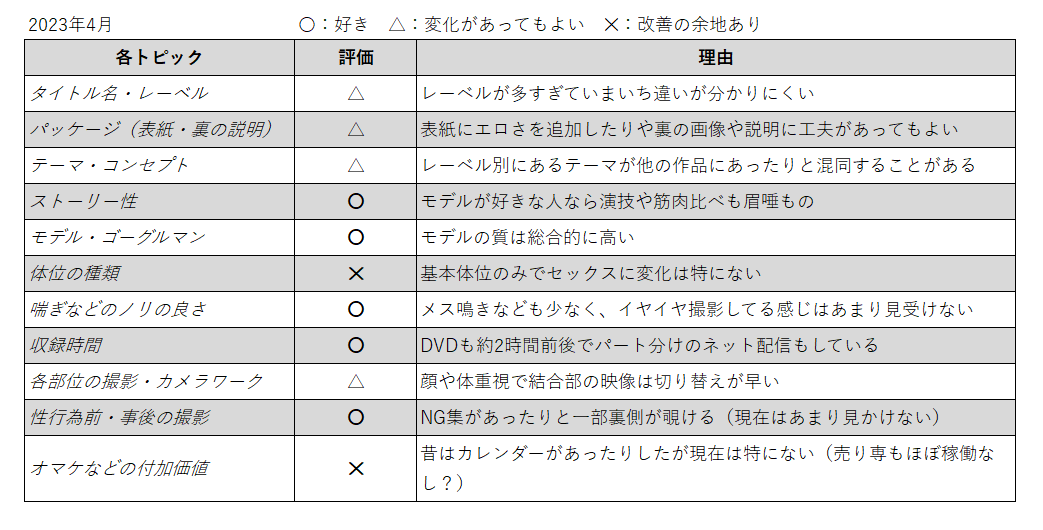 2023年4月　　　　　　　○：好き　△：変化があってもよい　×：改善の余地あり

| 各トピック | 評価 | 理由 |
|---|---|---|
| タイトル名・レーベル | △ | レーベルが多すぎていまいち違いが分かりにくい |
| パッケージ（表紙・裏の説明） | △ | 表紙にエロさを追加したりや裏の画像や説明に工夫があってもよい |
| テーマ・コンセプト | △ | レーベル別にあるテーマが他の作品にあったりと混同することがある |
| ストーリー性 | ○ | モデルが好きな人なら演技や筋肉比べも眉唾もの |
| モデル・ゴーグルマン | ○ | モデルの質は総合的に高い |
| 体位の種類 | × | 基本体位のみでセックスに変化は特にない |
| 喘ぎなどのノリの良さ | ○ | メス鳴きなども少なく、イヤイヤ撮影してる感じはあまり見受けない |
| 収録時間 | ○ | DVDも約2時間前後でパート分けのネット配信もしている |
| 各部位の撮影・カメラワーク | △ | 顔や体重視で結合部の映像は切り替えが早い |
| 性行為前・事後の撮影 | ○ | NG集があったりと一部裏側が覗ける（現在はあまり見かけない） |
| オマケなどの付加価値 | × | 昔はカレンダーがあったりしたが現在は特にない（売り専もほぼ稼働なし？） |